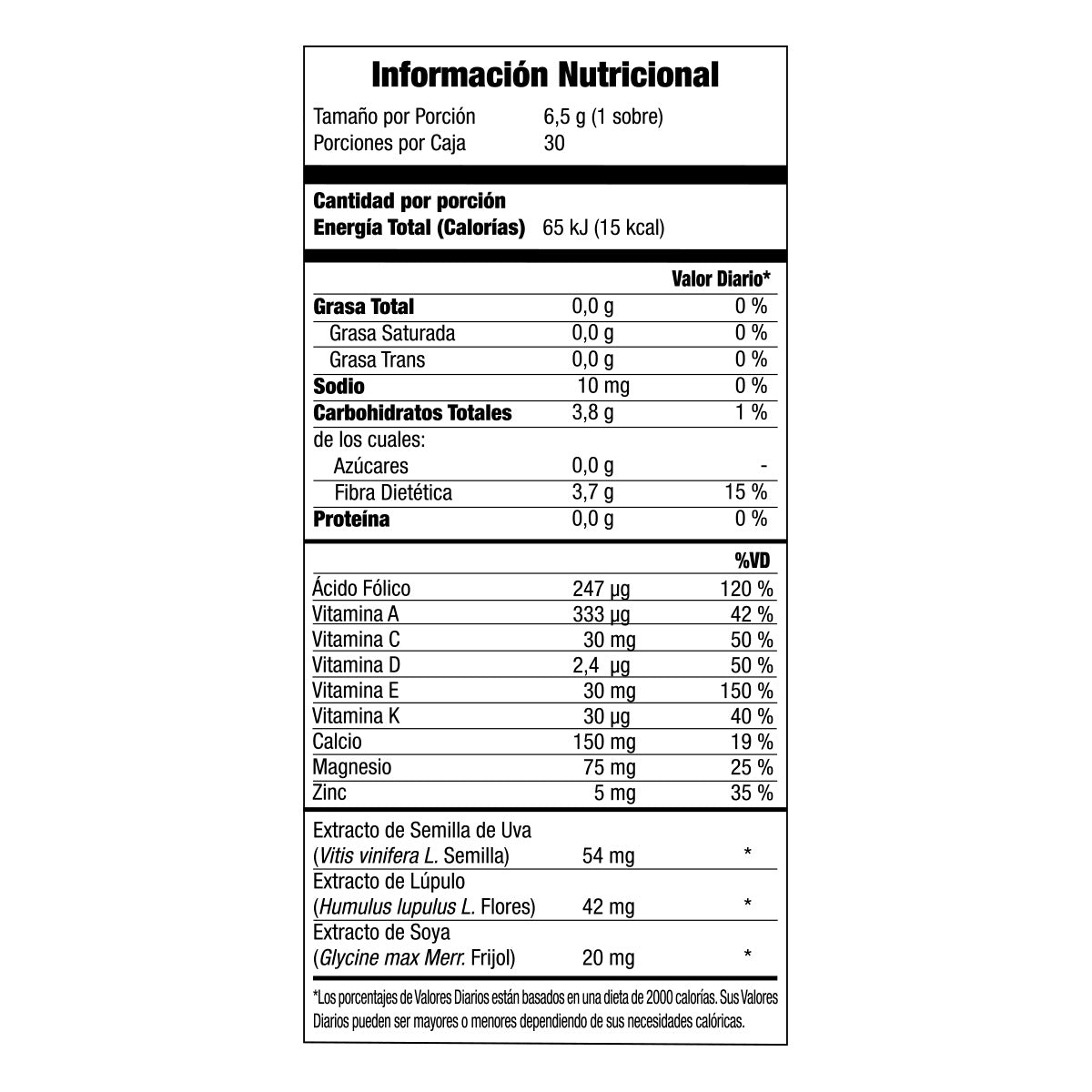 Información Nutricional

Tamaño por Porción 6,5 g (1 sobre)
Porciones por Caja 30

Cantidad por porción
Energía Total (Calorías) 65 kJ (15 kcal)

| | | Valor Diario* |
|---|---|---|
| Grasa Total | 0,0 g | 0 % |
| Grasa Saturada | 0,0 g | 0 % |
| Grasa Trans | 0,0 g | 0 % |
| Sodio | 10 mg | 0 % |
| Carbohidratos Totales | 3,8 g | 1 % |
| de los cuales: | | |
| Azúcares | 0,0 g | - |
| Fibra Dietética | 3,7 g | 15 % |
| Proteína | 0,0 g | 0 % |

| | | %VD |
|---|---|---|
| Ácido Fólico | 247 µg | 120 % |
| Vitamina A | 333 µg | 42 % |
| Vitamina C | 30 mg | 50 % |
| Vitamina D | 2,4 µg | 50 % |
| Vitamina E | 30 mg | 150 % |
| Vitamina K | 30 µg | 40 % |
| Calcio | 150 mg | 19 % |
| Magnesio | 75 mg | 25 % |
| Zinc | 5 mg | 35 % |

| | | |
|---|---|---|
| Extracto de Semilla de Uva (Vitis vinifera L. Semilla) | 54 mg | * |
| Extracto de Lúpulo (Humulus lupulus L. Flores) | 42 mg | * |
| Extracto de Soya (Glycine max Merr. Frijol) | 20 mg | * |

*Los porcentajes de Valores Diarios están basados en una dieta de 2000 calorías. Sus Valores Diarios pueden ser mayores o menores dependiendo de sus necesidades calóricas.